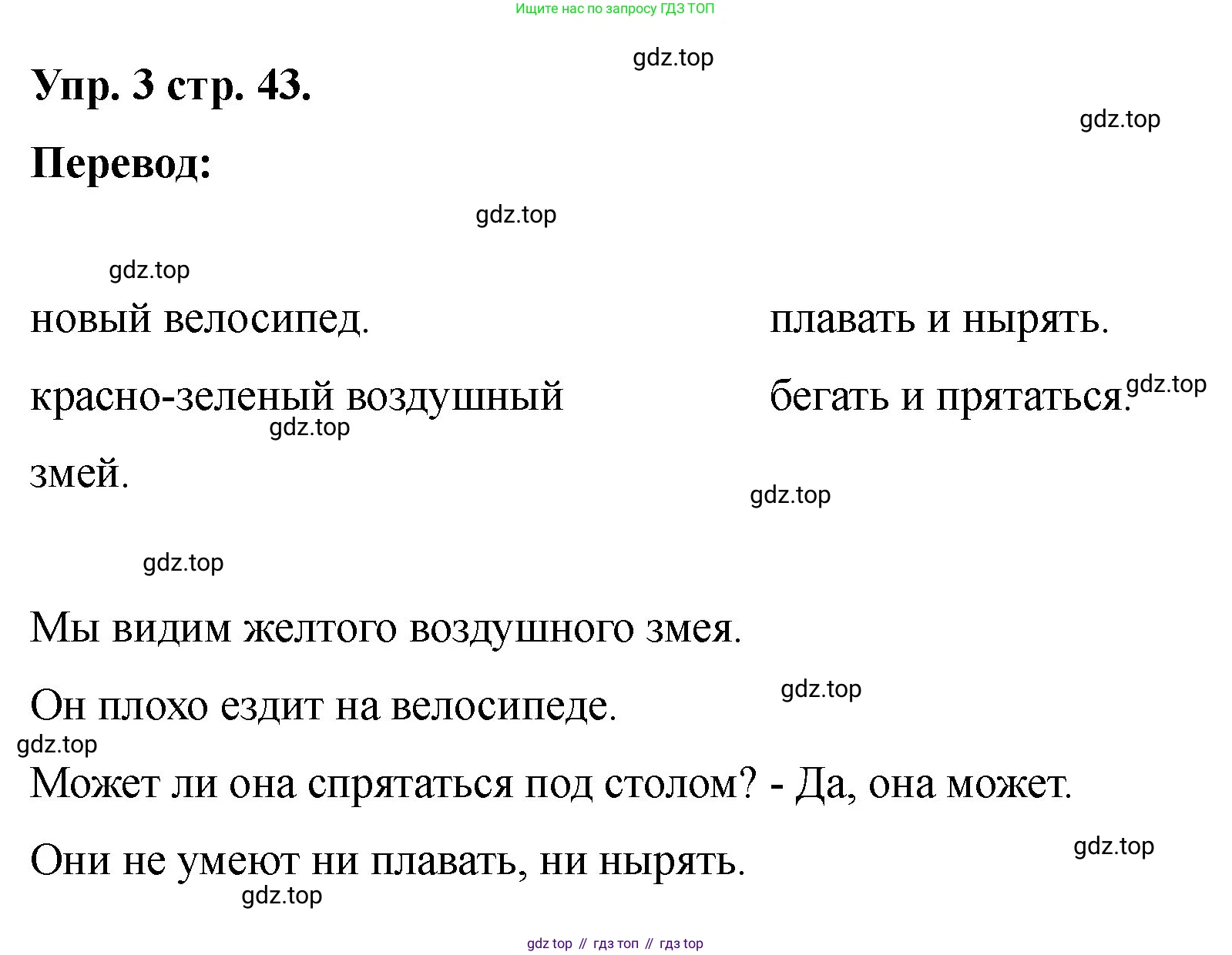 Ищите нас по запросу ГДЗ ТОП

gdz.top

Упр. 3 стр. 43.

gdz.top

Перевод:

gdz.top

gdz.top

новый велосипед.

красно-зеленый воздушный змей.

gdz.top

плавать и нырять.

бегать и прятаться.

gdz.top

gdz.top

gdz.top

Мы видим желтого воздушного змея.

Он плохо ездит на велосипеде.

gdz.top

gdz.top

Может ли она спрятаться под столом? - Да, она может.

Они не умеют ни плавать, ни нырять.

gdz.top

gdz.top

gdz top // гдз топ // гдз top